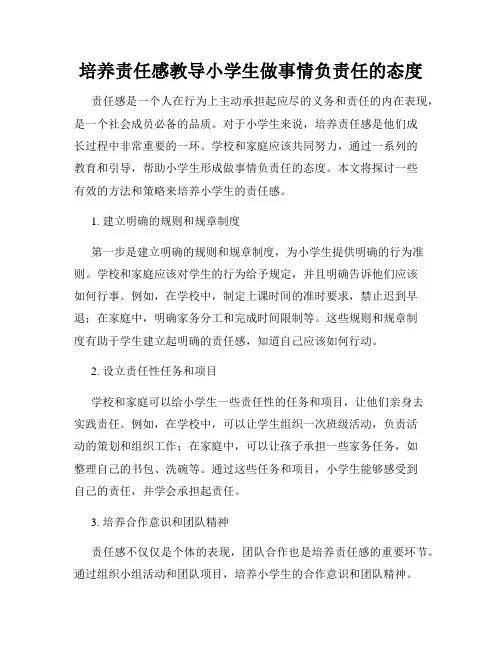 培养责任感教导小学生做事情负责任的态度

责任感是一个人在行为上主动承担起应尽的义务和责任的内在表现，是一个社会成员必备的品质。对于小学生来说，培养责任感是他们成长过程中非常重要的一环。学校和家庭应该共同努力，通过一系列的教育和引导，帮助小学生形成做事情负责任的态度。本文将探讨一些有效的方法和策略来培养小学生的责任感。

1. 建立明确的规则和规章制度

第一步是建立明确的规则和规章制度，为小学生提供明确的行为准则。学校和家庭应该对学生的行为给予规定，并且明确告诉他们应该如何行事。例如，在学校中，制定上课时间的准时要求，禁止迟到早退；在家庭中，明确家务分工和完成时间限制等。这些规则和规章制度有助于学生建立起明确的责任感，知道自己应该如何行动。

2. 设立责任性任务和项目

学校和家庭可以给小学生一些责任性的任务和项目，让他们亲身去实践责任。例如，在学校中，可以让学生组织一次班级活动，负责活动的策划和组织工作；在家庭中，可以让孩子承担一些家务任务，如整理自己的书包、洗碗等。通过这些任务和项目，小学生能够感受到自己的责任，并学会承担起责任。

3. 培养合作意识和团队精神

责任感不仅仅是个体的表现，团队合作也是培养责任感的重要环节。通过组织小组活动和团队项目，培养小学生的合作意识和团队精神。